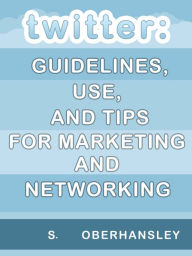 twitter:

GUIDELINES, USE, AND TIPS FOR MARKETING AND NETWORKING

S. OBERHANSLEY